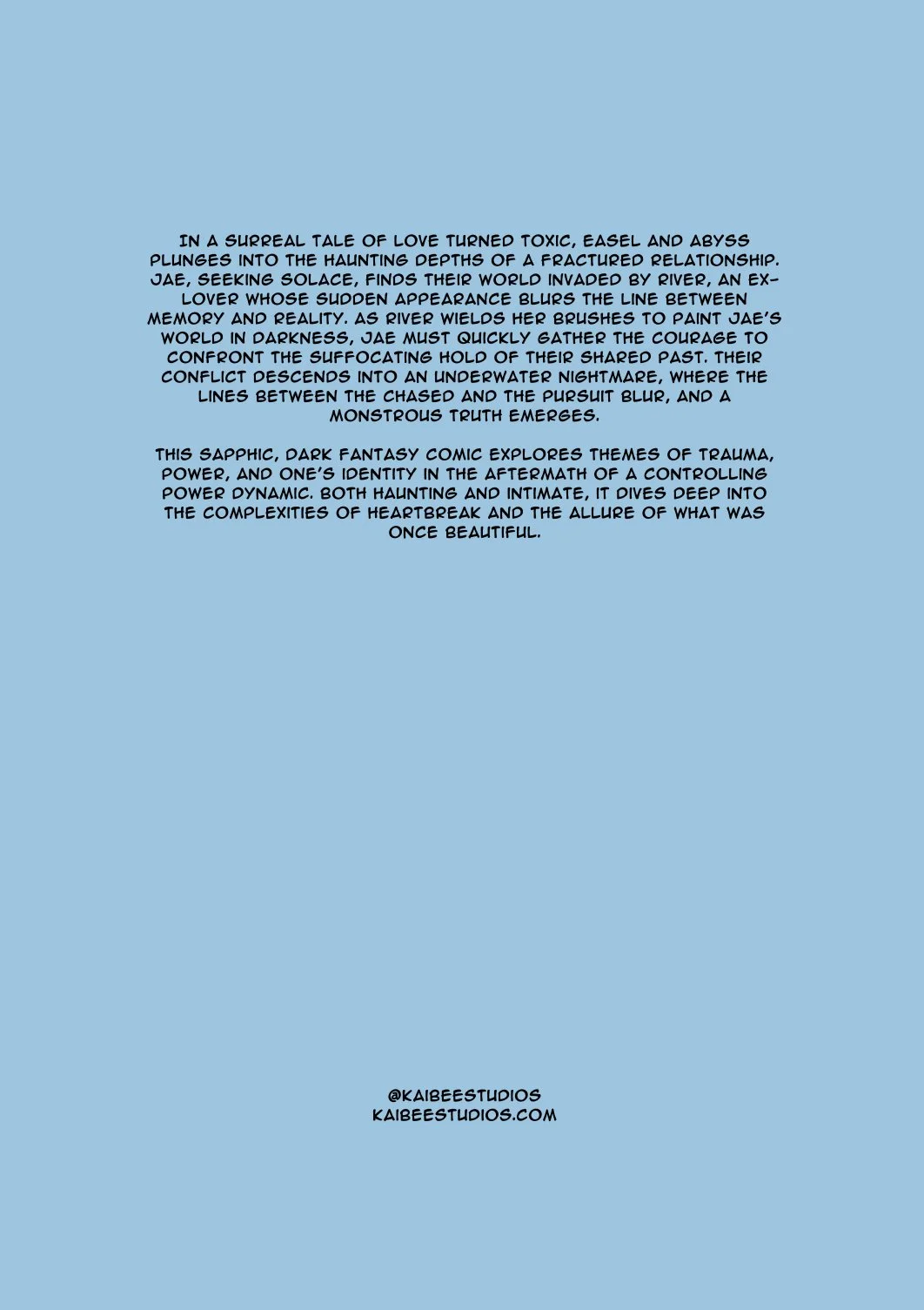 IN A SURREAL TALE OF LOVE TURNED TOXIC, EASEL AND ABYSS PLUNGES INTO THE HAUNTING DEPTHS OF A FRACTURED RELATIONSHIP. JAE, SEEKING SOLACE, FINDS THEIR WORLD INVADED BY RIVER, AN EX-LOVER WHOSE SUDDEN APPEARANCE BLURS THE LINE BETWEEN MEMORY AND REALITY. AS RIVER WIELDS HER BRUSHES TO PAINT JAE'S WORLD IN DARKNESS, JAE MUST QUICKLY GATHER THE COURAGE TO CONFRONT THE SUFFOCATING HOLD OF THEIR SHARED PAST. THEIR CONFLICT DESCENDS INTO AN UNDERWATER NIGHTMARE, WHERE THE LINES BETWEEN THE CHASED AND THE PURSUIT BLUR, AND A MONSTROUS TRUTH EMERGES.

THIS SAPPHIC, DARK FANTASY COMIC EXPLORES THEMES OF TRAUMA, POWER, AND ONE'S IDENTITY IN THE AFTERMATH OF A CONTROLLING POWER DYNAMIC. BOTH HAUNTING AND INTIMATE, IT DIVES DEEP INTO THE COMPLEXITIES OF HEARTBREAK AND THE ALLURE OF WHAT WAS ONCE BEAUTIFUL.

@KAIBEESTUDIOS
KAIBEESTUDIOS.COM